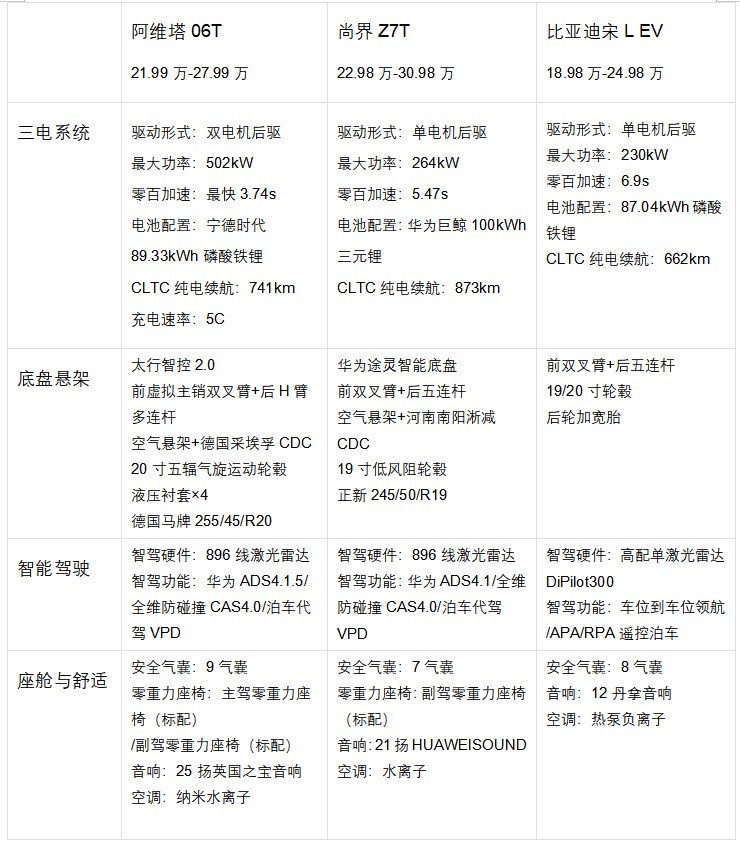 |  | 阿维塔06T 21.99万-27.99万 | 尚界Z7T 22.98万-30.98万 | 比亚迪宋L EV 18.98万-24.98万 |
|---|---|---|---|
| 三电系统 | 驱动形式：双电机后驱 最大功率：502kW 零百加速：最快3.74s 电池配置：宁德时代89.33kWh磷酸铁锂 CLTC纯电续航：741km 充电速率：5C | 驱动形式：单电机后驱 最大功率：264kW 零百加速：5.47s 电池配置：华为巨鲸100kWh三元锂 CLTC纯电续航：873km | 驱动形式：单电机后驱 最大功率：230kW 零百加速：6.9s 电池配置：87.04kWh磷酸铁锂 CLTC纯电续航：662km |
| 底盘悬架 | 太行智控2.0 前虚拟主销双叉臂+后H臂多连杆 空气悬架+德国采埃孚CDC 20寸五辐气旋运动轮毂 液压衬套×4 德国马牌255/45/R20 | 华为途灵智能底盘 前双叉臂+后五连杆 空气悬架+河南南阳淅减CDC 19寸低风阻轮毂 正新245/50/R19 | 前双叉臂+后五连杆 19/20寸轮毂 后轮加宽胎 |
| 智能驾驶 | 智驾硬件：896线激光雷达 智驾功能：华为ADS4.1.5/全维防碰撞CAS4.0/泊车代驾VPD | 智驾硬件：896线激光雷达 智驾功能：华为ADS4.1/全维防碰撞CAS4.0/泊车代驾VPD | 智驾硬件：高配单激光雷达DiPilot300 智驾功能：车位到车位领航/APA/RPA遥控泊车 |
| 座舱与舒适 | 安全气囊：9气囊 零重力座椅：主驾零重力座椅（标配）/副驾零重力座椅（标配） 音响：25扬英国之宝音响 空调：纳米水离子 | 安全气囊：7气囊 零重力座椅：副驾零重力座椅（标配） 音响：21扬HUAWEISOUND 空调：水离子 | 安全气囊：8气囊 音响：12丹拿音响 空调：热泵负离子 |